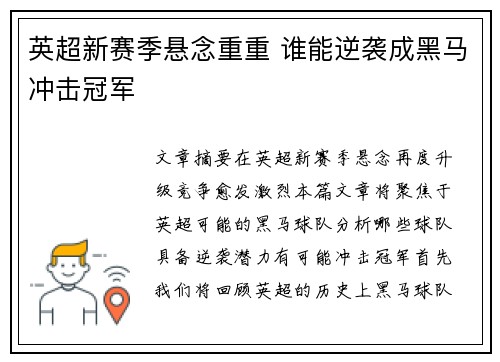 英超新赛季悬念重重 谁能逆袭成黑马冲击冠军

文章摘要在英超新赛季悬念再度升级竞争愈发激烈本篇文章将聚焦于英超可能的黑马球队分析哪些球队具备逆袭潜力有可能冲击冠军首先我们将回顾英超的历史上黑马球队